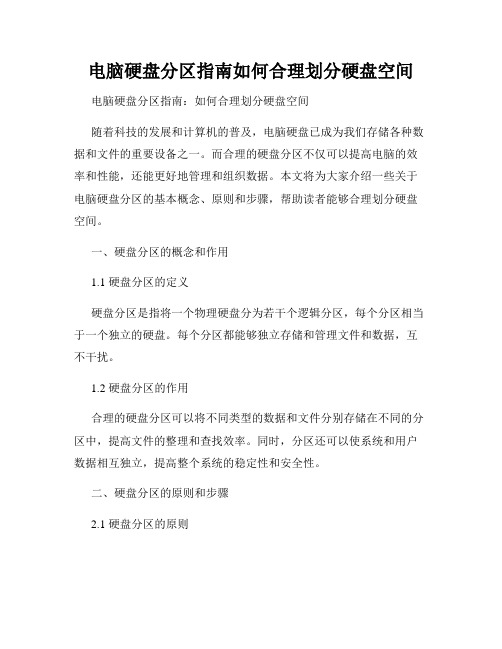 电脑硬盘分区指南如何合理划分硬盘空间

电脑硬盘分区指南：如何合理划分硬盘空间

随着科技的发展和计算机的普及，电脑硬盘已成为我们存储各种数据和文件的重要设备之一。而合理的硬盘分区不仅可以提高电脑的效率和性能，还能更好地管理和组织数据。本文将为大家介绍一些关于电脑硬盘分区的基本概念、原则和步骤，帮助读者能够合理划分硬盘空间。

一、硬盘分区的概念和作用

1.1 硬盘分区的定义

硬盘分区是指将一个物理硬盘分为若干个逻辑分区，每个分区相当于一个独立的硬盘。每个分区都能够独立存储和管理文件和数据，互不干扰。

1.2 硬盘分区的作用

合理的硬盘分区可以将不同类型的数据和文件分别存储在不同的分区中，提高文件的整理和查找效率。同时，分区还可以使系统和用户数据相互独立，提高整个系统的稳定性和安全性。

二、硬盘分区的原则和步骤

2.1 硬盘分区的原则